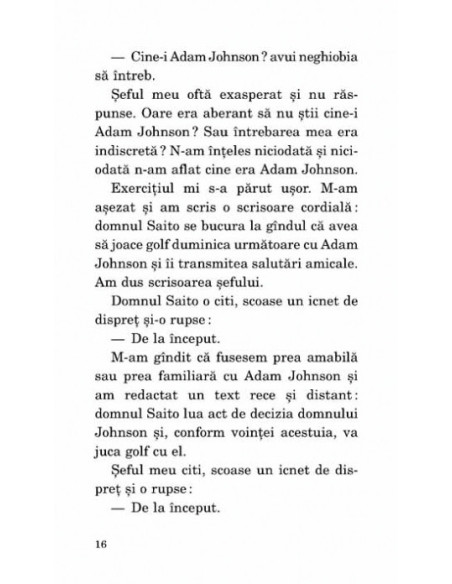 — Cine-i Adam Johnson ? avui neghiobia să întreb.

Șeful meu oftă exasperat și nu răspunse. Oare era aberant să nu știi cine-i Adam Johnson ? Sau întrebarea mea era indiscretă ? N-am înțeles niciodată și niciodată n-am aflat cine era Adam Johnson.

Exercițiul mi s-a părut ușor. M-am așezat și am scris o scrisoare cordială : domnul Saito se bucura la gîndul că avea să joace golf duminica următoare cu Adam Johnson și îi transmitea salutări amicale. Am dus scrisoarea șefului.

Domnul Saito o citi, scoase un icnet de dispreț și-o rupse :

— De la început.

M-am gîndit că fusesem prea amabilă sau prea familiară cu Adam Johnson și am redactat un text rece și distant : domnul Saito lua act de decizia domnului Johnson și, conform voinței acestuia, va juca golf cu el.

Șeful meu citi, scoase un icnet de dispreț și o rupse :

— De la început.

16